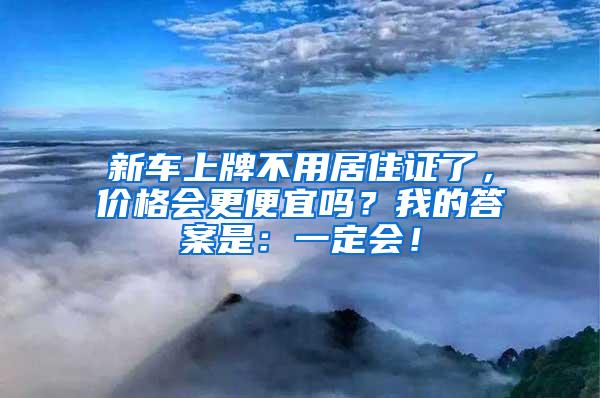 新车上牌不用居住证了，价格会更便宜吗？我的答案是：一定会！